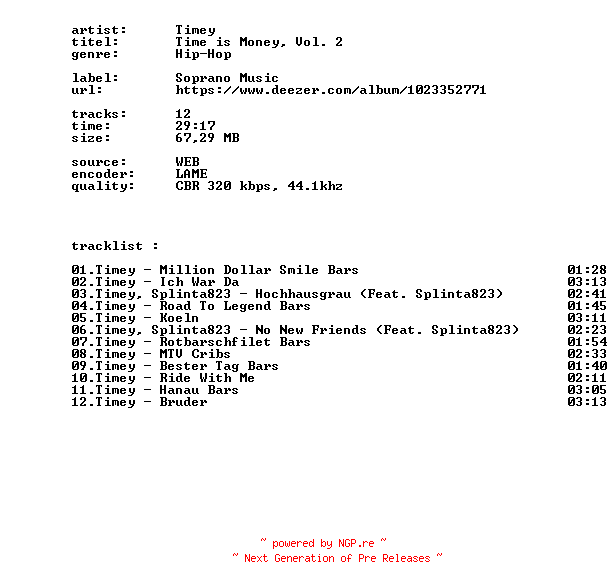 artist: Timey
titel: Time is Money, Vol. 2
genre: Hip-Hop

label: Soprano Music
url: https://www.deezer.com/album/1023352771

tracks: 12
time: 29:17
size: 67,29 MB

source: WEB
encoder: LAME
quality: CBR 320 kbps, 44.1khz

tracklist :

01.Timey - Million Dollar Smile Bars 01:28
02.Timey - Ich War Da 03:13
03.Timey, Splinta823 - Hochhausgrau (Feat. Splinta823) 02:41
04.Timey - Road To Legend Bars 01:45
05.Timey - Koeln 03:11
06.Timey, Splinta823 - No New Friends (Feat. Splinta823) 02:23
07.Timey - Rotbarschfilet Bars 01:54
08.Timey - MTV Cribs 02:33
09.Timey - Bester Tag Bars 01:40
10.Timey - Ride With Me 02:11
11.Timey - Hanau Bars 03:05
12.Timey - Bruder 03:13

~ powered by NGP.re ~
~ Next Generation of Pre Releases ~